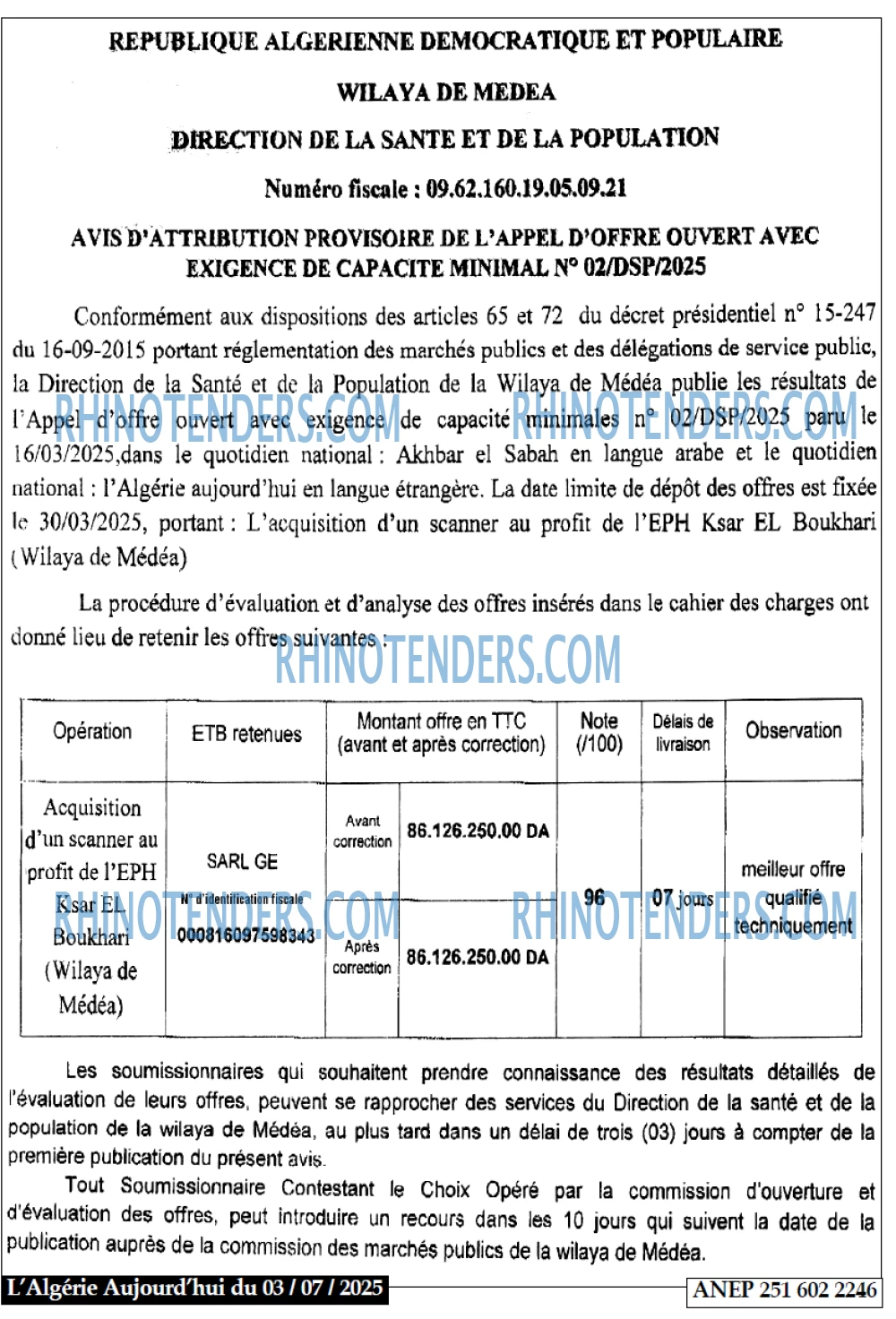 REPUBLIQUE ALGERIENNE DEMOCRATIQUE ET POPULAIRE

WILAYA DE MEDEA

DIRECTION DE LA SANTE ET DE LA POPULATION

Numéro fiscale : 09.62.160.19.05.09.21

AVIS D'ATTRIBUTION PROVISOIRE DE L'APPEL D'OFFRE OUVERT AVEC EXIGENCE DE CAPACITE MINIMAL N° 02/DSP/2025

Conformément aux dispositions des articles 65 et 72 du décret présidentiel n° 15-247 du 16-09-2015 portant réglementation des marchés publics et des délégations de service public, la Direction de la Santé et de la Population de la Wilaya de Médéa publie les résultats de l'Appel d'offre ouvert avec exigence de capacité minimales n° 02/DSP/2025 paru le 16/03/2025,dans le quotidien national : Akhbar el Sabah en langue arabe et le quotidien national : l'Algérie aujourd'hui en langue étrangère. La date limite de dépôt des offres est fixée le 30/03/2025, portant : L'acquisition d'un scanner au profit de l'EPH Ksar EL Boukhari (Wilaya de Médéa)

La procédure d'évaluation et d'analyse des offres insérés dans le cahier des charges ont donné lieu de retenir les offres suivantes :

| Opération | ETB retenues | Montant offre en TTC (avant et après correction) | | Note (/100) | Délais de livraison | Observation |
|---|---|---|---|---|---|---|
| Acquisition d'un scanner au profit de l'EPH Ksar EL Boukhari (Wilaya de Médéa) | SARL GE N° d'identification fiscale 000816097598343 | Avant correction | 86.126.250.00 DA | 96 | 07 jours | meilleur offre qualifié techniquement |
| | | Après correction | 86.126.250.00 DA | | | |

Les soumissionnaires qui souhaitent prendre connaissance des résultats détaillés de l'évaluation de leurs offres, peuvent se rapprocher des services du Direction de la santé et de la population de la wilaya de Médéa, au plus tard dans un délai de trois (03) jours à compter de la première publication du présent avis.

Tout Soumissionnaire Contestant le Choix Opéré par la commission d'ouverture et d'évaluation des offres, peut introduire un recours dans les 10 jours qui suivent la date de la publication auprès de la commission des marchés publics de la wilaya de Médéa.

L'Algérie Aujourd'hui du 03 / 07 / 2025

ANEP 251 602 2246

RHINOTENDERS.COM